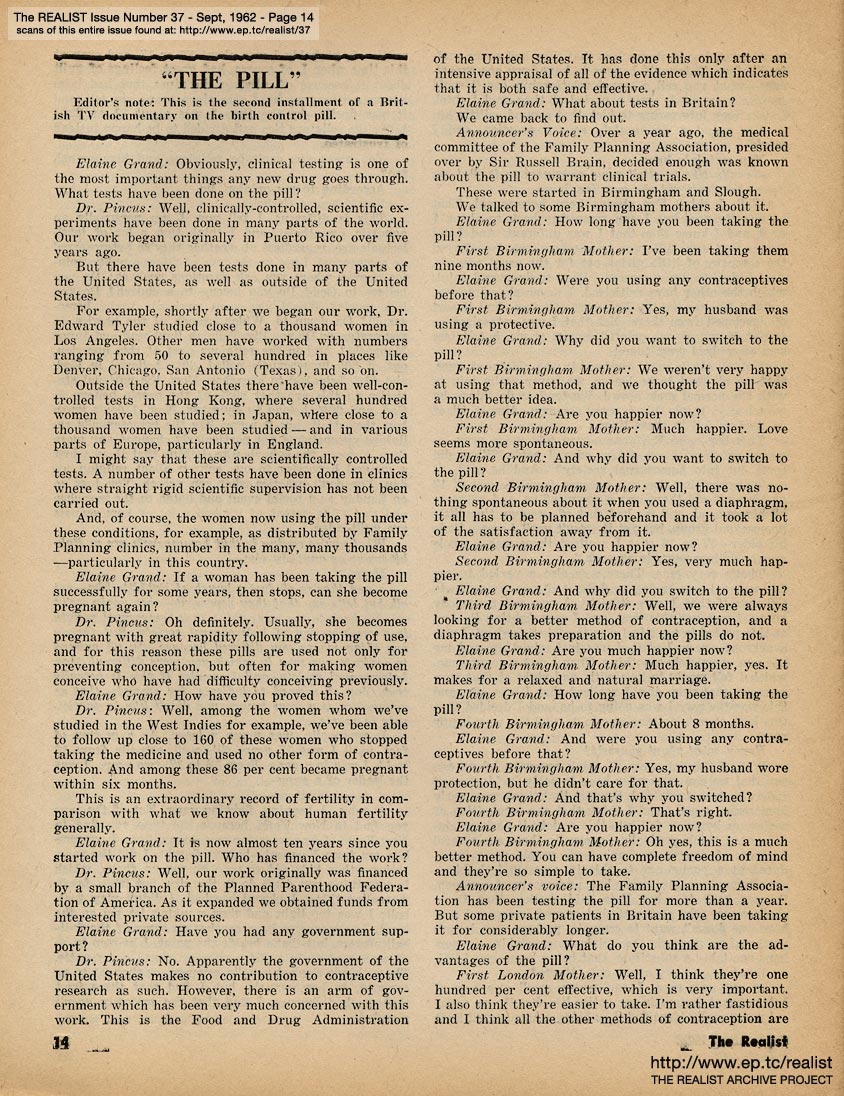 The REALIST Issue Number 37 - Sept, 1962 - Page 14
scans of this entire issue found at: http://www.ep.tc/realist/37

"THE PILL"

Editor's note: This is the second installment of a British TV documentary on the birth control pill.

Elaine Grand: Obviously, clinical testing is one of the most important things any new drug goes through. What tests have been done on the pill?

Dr. Pincus: Well, clinically-controlled, scientific experiments have been done in many parts of the world. Our work began originally in Puerto Rico over five years ago.

But there have been tests done in many parts of the United States, as well as outside of the United States.

For example, shortly after we began our work, Dr. Edward Tyler studied close to a thousand women in Los Angeles. Other men have worked with numbers ranging from 50 to several hundred in places like Denver, Chicago, San Antonio (Texas), and so on.

Outside the United States there have been well-controlled tests in Hong Kong, where several hundred women have been studied; in Japan, where close to a thousand women have been studied — and in various parts of Europe, particularly in England.

I might say that these are scientifically controlled tests. A number of other tests have been done in clinics where straight rigid scientific supervision has not been carried out.

And, of course, the women now using the pill under these conditions, for example, as distributed by Family Planning clinics, number in the many, many thousands —particularly in this country.

Elaine Grand: If a woman has been taking the pill successfully for some years, then stops, can she become pregnant again?

Dr. Pincus: Oh definitely. Usually, she becomes pregnant with great rapidity following stopping of use, and for this reason these pills are used not only for preventing conception, but often for making women conceive who have had difficulty conceiving previously.

Elaine Grand: How have you proved this?

Dr. Pincus: Well, among the women whom we've studied in the West Indies for example, we've been able to follow up close to 160 of these women who stopped taking the medicine and used no other form of contraception. And among these 86 per cent became pregnant within six months.

This is an extraordinary record of fertility in comparison with what we know about human fertility generally.

Elaine Grand: It is now almost ten years since you started work on the pill. Who has financed the work?

Dr. Pincus: Well, our work originally was financed by a small branch of the Planned Parenthood Federation of America. As it expanded we obtained funds from interested private sources.

Elaine Grand: Have you had any government support?

Dr. Pincus: No. Apparently the government of the United States makes no contribution to contraceptive research as such. However, there is an arm of government which has been very much concerned with this work. This is the Food and Drug Administration of the United States. It has done this only after an intensive appraisal of all of the evidence which indicates that it is both safe and effective.

Elaine Grand: What about tests in Britain?

We came back to find out.

Announcer's Voice: Over a year ago, the medical committee of the Family Planning Association, presided over by Sir Russell Brain, decided enough was known about the pill to warrant clinical trials.

These were started in Birmingham and Slough.

We talked to some Birmingham mothers about it.

Elaine Grand: How long have you been taking the pill?

First Birmingham Mother: I've been taking them nine months now.

Elaine Grand: Were you using any contraceptives before that?

First Birmingham Mother: Yes, my husband was using a protective.

Elaine Grand: Why did you want to switch to the pill?

First Birmingham Mother: We weren't very happy at using that method, and we thought the pill was a much better idea.

Elaine Grand: Are you happier now?

First Birmingham Mother: Much happier. Love seems more spontaneous.

Elaine Grand: And why did you want to switch to the pill?

Second Birmingham Mother: Well, there was nothing spontaneous about it when you used a diaphragm, it all has to be planned beforehand and it took a lot of the satisfaction away from it.

Elaine Grand: Are you happier now?

Second Birmingham Mother: Yes, very much happier.

Elaine Grand: And why did you switch to the pill?

Third Birmingham Mother: Well, we were always looking for a better method of contraception, and a diaphragm takes preparation and the pills do not.

Elaine Grand: Are you much happier now?

Third Birmingham Mother: Much happier, yes. It makes for a relaxed and natural marriage.

Elaine Grand: How long have you been taking the pill?

Fourth Birmingham Mother: About 8 months.

Elaine Grand: And were you using any contraceptives before that?

Fourth Birmingham Mother: Yes, my husband wore protection, but he didn't care for that.

Elaine Grand: And that's why you switched?

Fourth Birmingham Mother: That's right.

Elaine Grand: Are you happier now?

Fourth Birmingham Mother: Oh yes, this is a much better method. You can have complete freedom of mind and they're so simple to take.

Announcer's voice: The Family Planning Association has been testing the pill for more than a year. But some private patients in Britain have been taking it for considerably longer.

Elaine Grand: What do you think are the advantages of the pill?

First London Mother: Well, I think they're one hundred per cent effective, which is very important. I also think they're easier to take. I'm rather fastidious and I think all the other methods of contraception are

14

The Realist

http://www.ep.tc/realist
THE REALIST ARCHIVE PROJECT